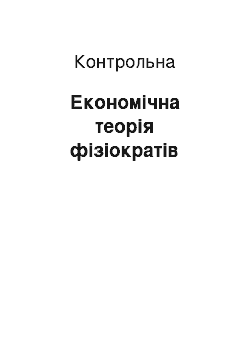 Контрольна

Економічна теорія фізіократів